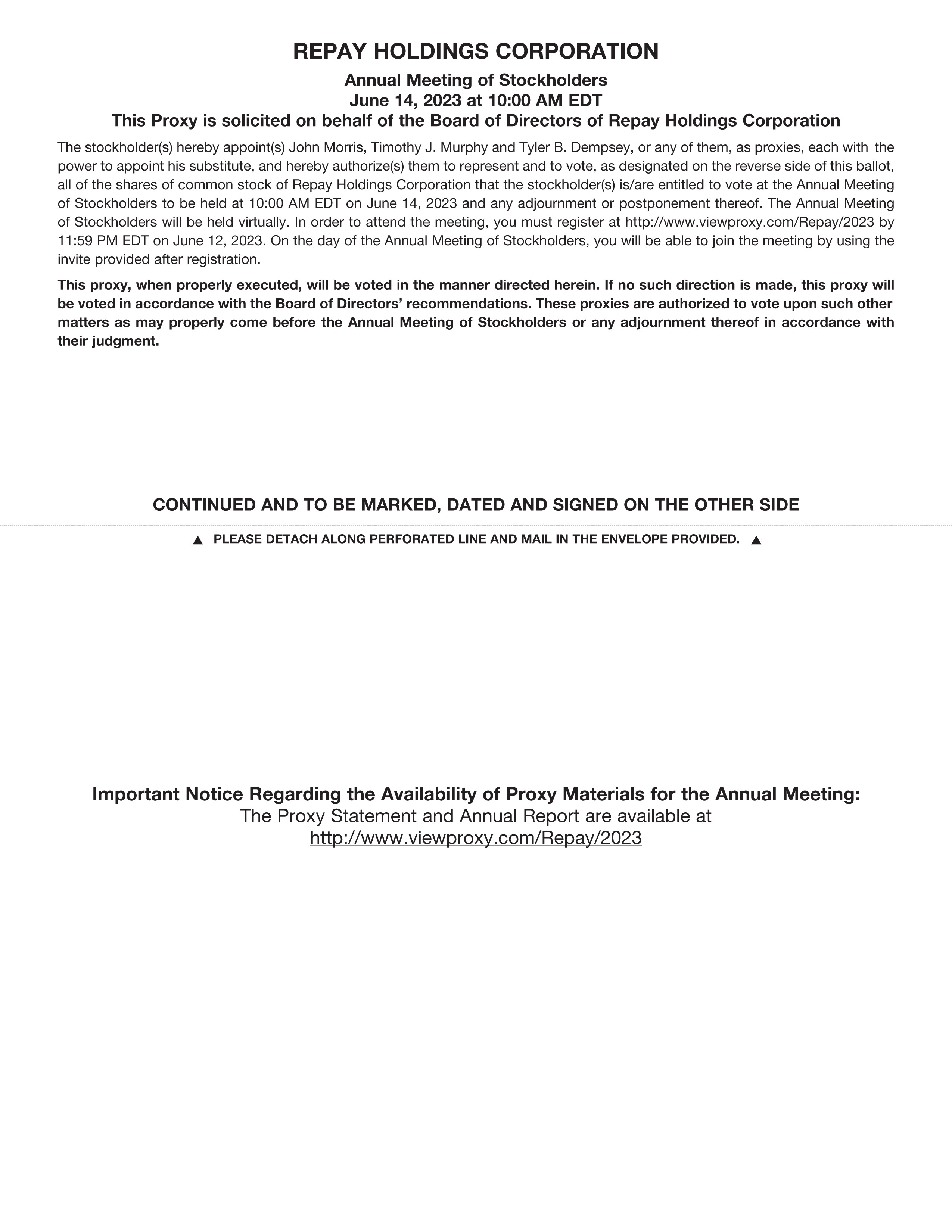 REPAY HOLDINGS CORPORATION

Annual Meeting of Stockholders
June 14, 2023 at 10:00 AM EDT
This Proxy is solicited on behalf of the Board of Directors of Repay Holdings Corporation

The stockholder(s) hereby appoint(s) John Morris, Timothy J. Murphy and Tyler B. Dempsey, or any of them, as proxies, each with the power to appoint his substitute, and hereby authorize(s) them to represent and to vote, as designated on the reverse side of this ballot, all of the shares of common stock of Repay Holdings Corporation that the stockholder(s) is/are entitled to vote at the Annual Meeting of Stockholders to be held at 10:00 AM EDT on June 14, 2023 and any adjournment or postponement thereof. The Annual Meeting of Stockholders will be held virtually. In order to attend the meeting, you must register at http://www.viewproxy.com/Repay/2023 by 11:59 PM EDT on June 12, 2023. On the day of the Annual Meeting of Stockholders, you will be able to join the meeting by using the invite provided after registration.

This proxy, when properly executed, will be voted in the manner directed herein. If no such direction is made, this proxy will be voted in accordance with the Board of Directors' recommendations. These proxies are authorized to vote upon such other matters as may properly come before the Annual Meeting of Stockholders or any adjournment thereof in accordance with their judgment.

CONTINUED AND TO BE MARKED, DATED AND SIGNED ON THE OTHER SIDE

▲ PLEASE DETACH ALONG PERFORATED LINE AND MAIL IN THE ENVELOPE PROVIDED. ▲

Important Notice Regarding the Availability of Proxy Materials for the Annual Meeting:
The Proxy Statement and Annual Report are available at
http://www.viewproxy.com/Repay/2023